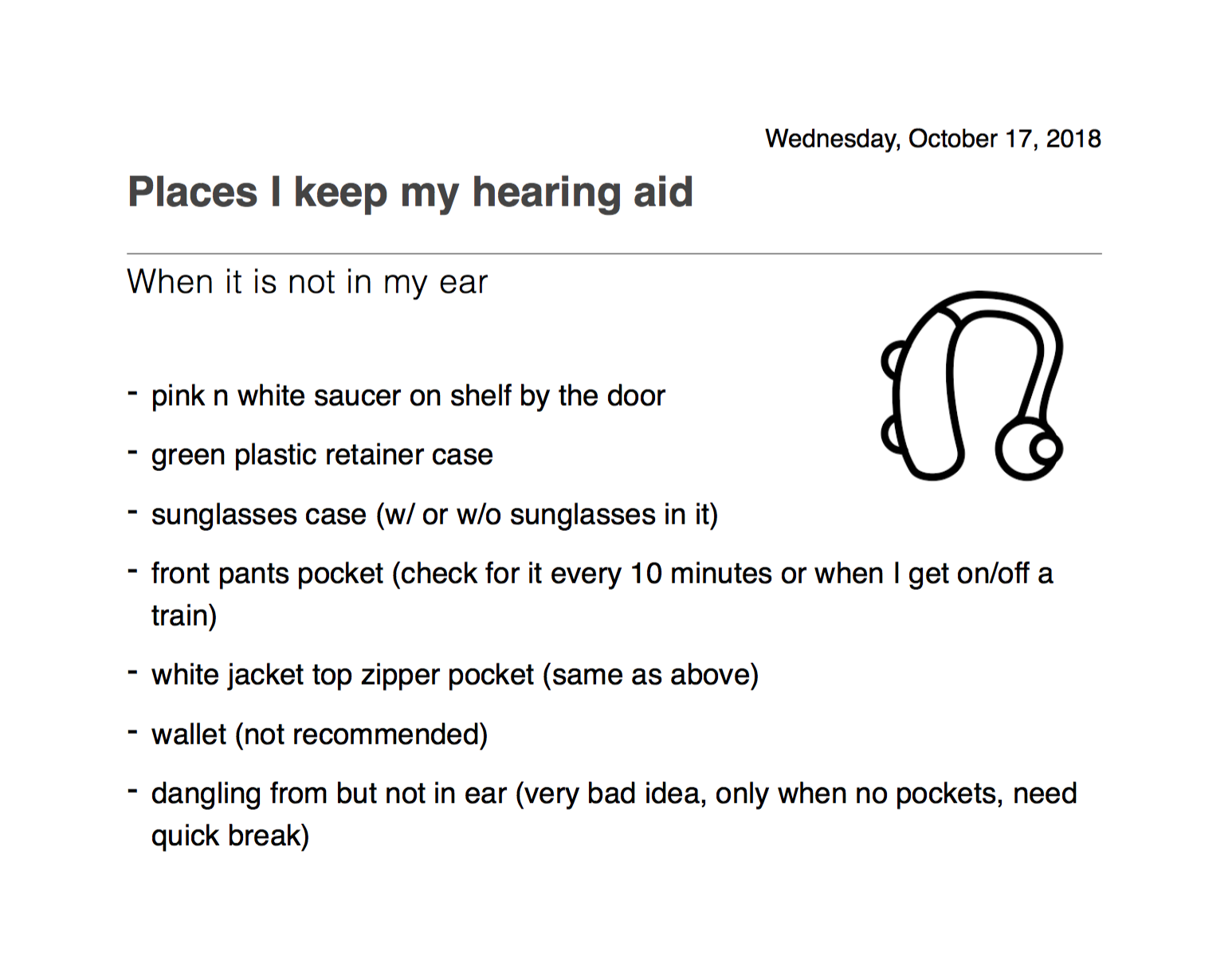 Wednesday, October 17, 2018

Places I keep my hearing aid

When it is not in my ear

- pink n white saucer on shelf by the door
- green plastic retainer case
- sunglasses case (w/ or w/o sunglasses in it)
- front pants pocket (check for it every 10 minutes or when I get on/off a train)
- white jacket top zipper pocket (same as above)
- wallet (not recommended)
- dangling from but not in ear (very bad idea, only when no pockets, need quick break)